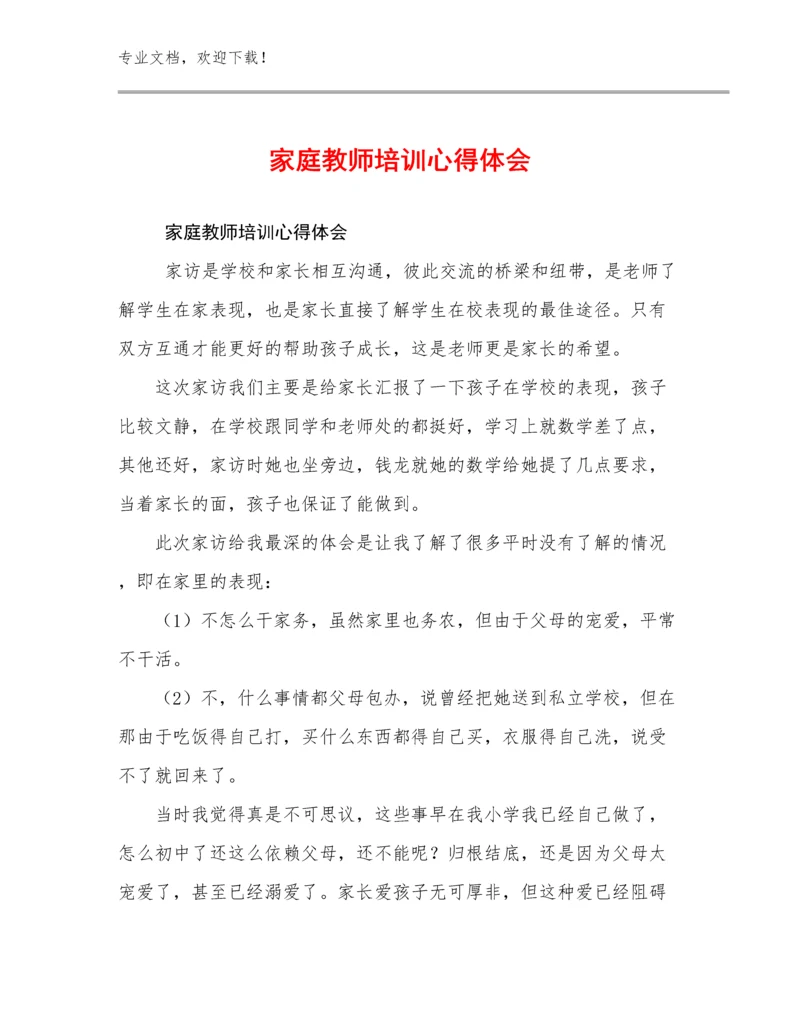 专业文档，欢迎下载！

家庭教师培训心得体会

家庭教师培训心得体会

家访是学校和家长相互沟通，彼此交流的桥梁和纽带，是老师了解学生在家表现，也是家长直接了解学生在校表现的最佳途径。只有双方互通才能更好的帮助孩子成长，这是老师更是家长的希望。

这次家访我们主要是给家长汇报了一下孩子在学校的表现，孩子比较文静，在学校跟同学和老师处的都挺好，学习上就数学差了点，其他还好，家访时她也坐旁边，钱龙就她的数学给她提了几点要求，当着家长的面，孩子也保证了能做到。

此次家访给我最深的体会是让我了解了很多平时没有了解的情况，即在家里的表现：

（1）不怎么干家务，虽然家里也务农，但由于父母的宠爱，平常不干活。

（2）不，什么事情都父母包办，说曾经把她送到私立学校，但在那由于吃饭得自己打，买什么东西都得自己买，衣服得自己洗，说受不了就回来了。

当时我觉得真是不可思议，这些事早在我小学我已经自己做了，怎么初中了还这么依赖父母，还不能呢？归根结底，还是因为父母太宠爱了，甚至已经溺爱了。家长爱孩子无可厚非，但这种爱已经阻碍